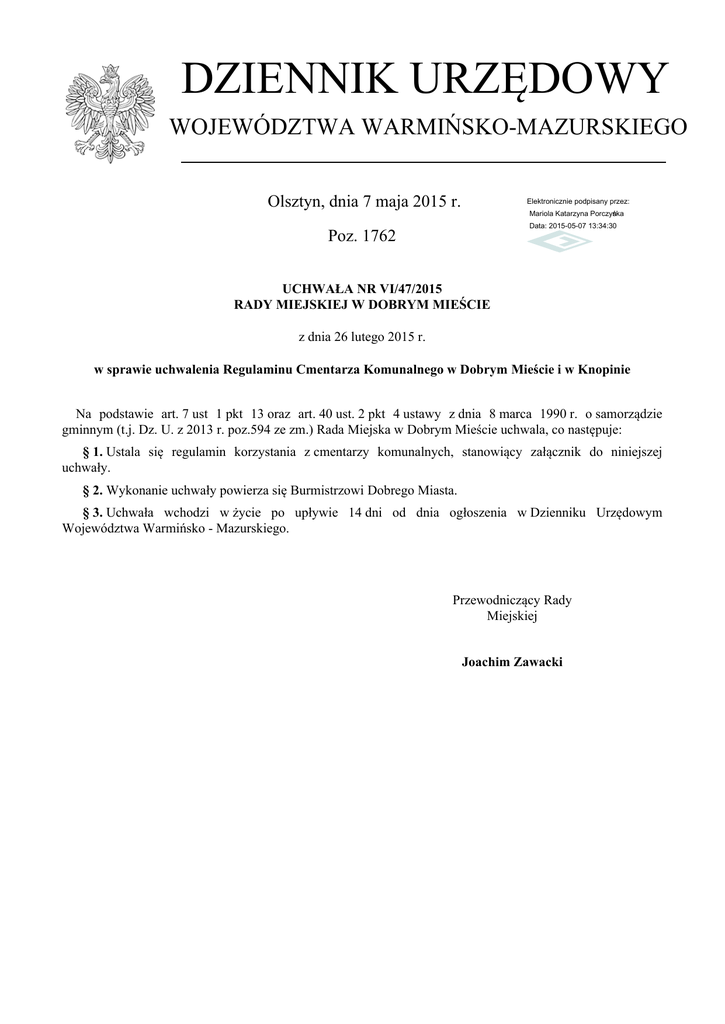 DZIENNIK URZĘDOWY
WOJEWÓDZTWA WARMIŃSKO-MAZURSKIEGO

Olsztyn, dnia 7 maja 2015 r.

Poz. 1762

Elektronicznie podpisany przez:
Mariola Katarzyna Porczyńska
Data: 2015-05-07 13:34:30

UCHWAŁA NR VI/47/2015
RADY MIEJSKIEJ W DOBRYM MIEŚCIE

z dnia 26 lutego 2015 r.

w sprawie uchwalenia Regulaminu Cmentarza Komunalnego w Dobrym Mieście i w Knopinie

Na podstawie art. 7 ust 1 pkt 13 oraz art. 40 ust. 2 pkt 4 ustawy z dnia 8 marca 1990 r. o samorządzie gminnym (t.j. Dz. U. z 2013 r. poz.594 ze zm.) Rada Miejska w Dobrym Mieście uchwala, co następuje:

§ 1. Ustala się regulamin korzystania z cmentarzy komunalnych, stanowiący załącznik do niniejszej uchwały.

§ 2. Wykonanie uchwały powierza się Burmistrzowi Dobrego Miasta.

§ 3. Uchwała wchodzi w życie po upływie 14 dni od dnia ogłoszenia w Dzienniku Urzędowym Województwa Warmińsko - Mazurskiego.

Przewodniczący Rady
Miejskiej

Joachim Zawacki